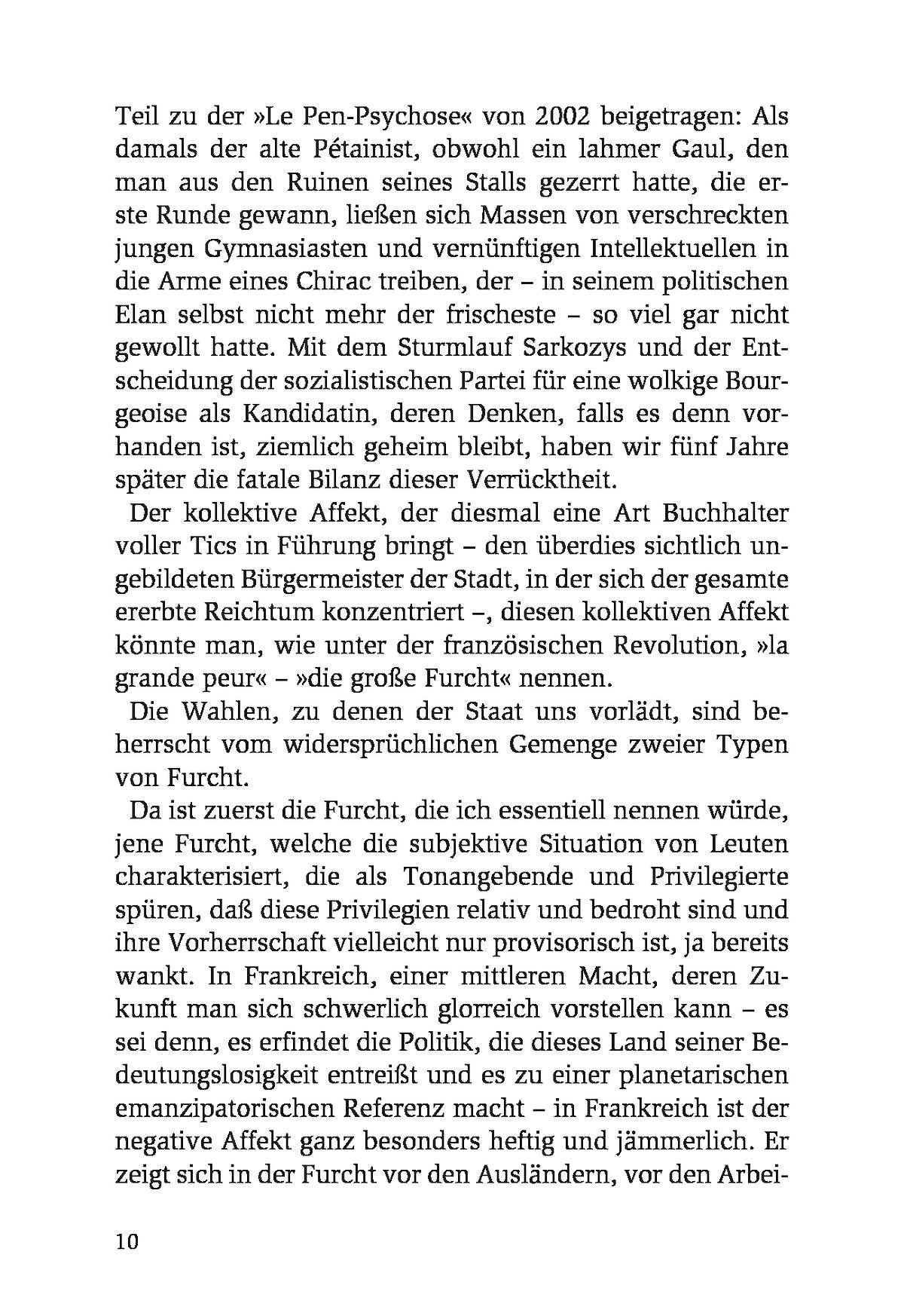 Teil zu der »Le Pen-Psychose« von 2002 beigetragen: Als damals der alte Pétainist, obwohl ein lahmer Gaul, den man aus den Ruinen seines Stalls gezerrt hatte, die erste Runde gewann, ließen sich Massen von verschreckten jungen Gymnasiasten und vernünftigen Intellektuellen in die Arme eines Chirac treiben, der – in seinem politischen Elan selbst nicht mehr der frischeste – so viel gar nicht gewollt hatte. Mit dem Sturmlauf Sarkozys und der Entscheidung der sozialistischen Partei für eine wolkige Bourgeoise als Kandidatin, deren Denken, falls es denn vorhanden ist, ziemlich geheim bleibt, haben wir fünf Jahre später die fatale Bilanz dieser Verrücktheit.

Der kollektive Affekt, der diesmal eine Art Buchhalter voller Tics in Führung bringt – den überdies sichtlich ungebildeten Bürgermeister der Stadt, in der sich der gesamte ererbte Reichtum konzentriert –, diesen kollektiven Affekt könnte man, wie unter der französischen Revolution, »la grande peur« – »die große Furcht« nennen.

Die Wahlen, zu denen der Staat uns vorlädt, sind beherrscht vom widersprüchlichen Gemenge zweier Typen von Furcht.

Da ist zuerst die Furcht, die ich essentiell nennen würde, jene Furcht, welche die subjektive Situation von Leuten charakterisiert, die als Tonangebende und Privilegierte spüren, daß diese Privilegien relativ und bedroht sind und ihre Vorherrschaft vielleicht nur provisorisch ist, ja bereits wankt. In Frankreich, einer mittleren Macht, deren Zukunft man sich schwerlich glorreich vorstellen kann – es sei denn, es erfindet die Politik, die dieses Land seiner Bedeutungslosigkeit entreißt und es zu einer planetarischen emanzipatorischen Referenz macht – in Frankreich ist der negative Affekt ganz besonders heftig und jämmerlich. Er zeigt sich in der Furcht vor den Ausländern, vor den Arbei-

10